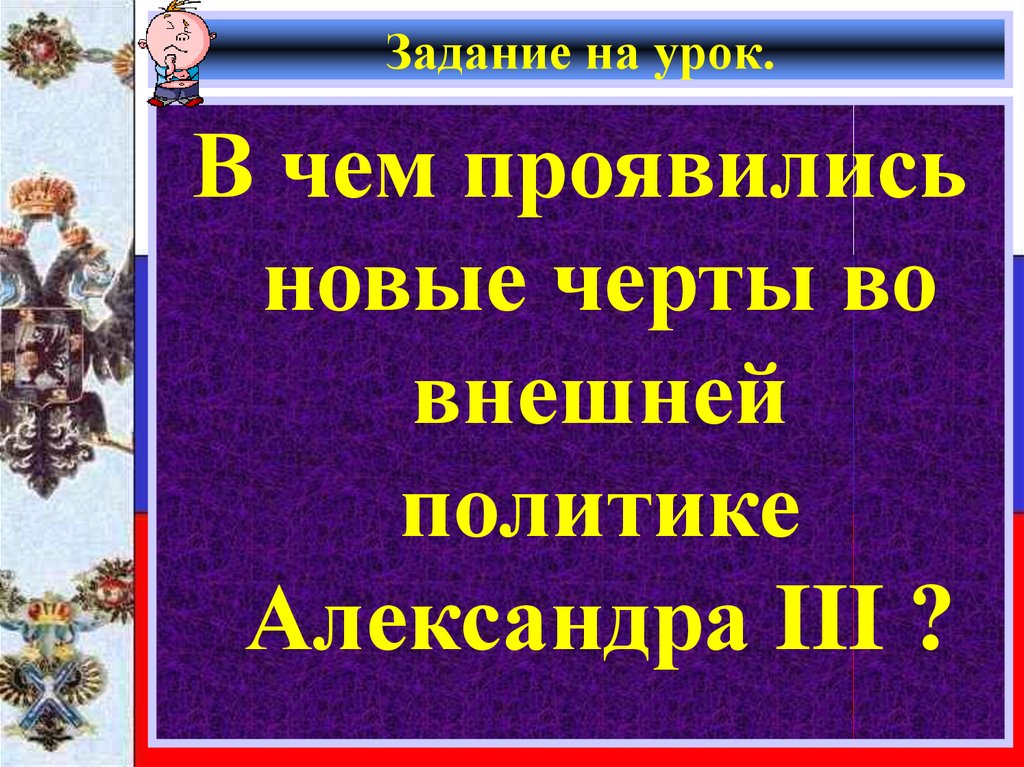 Задание на урок.

В чем проявились новые черты во внешней политике Александра III ?